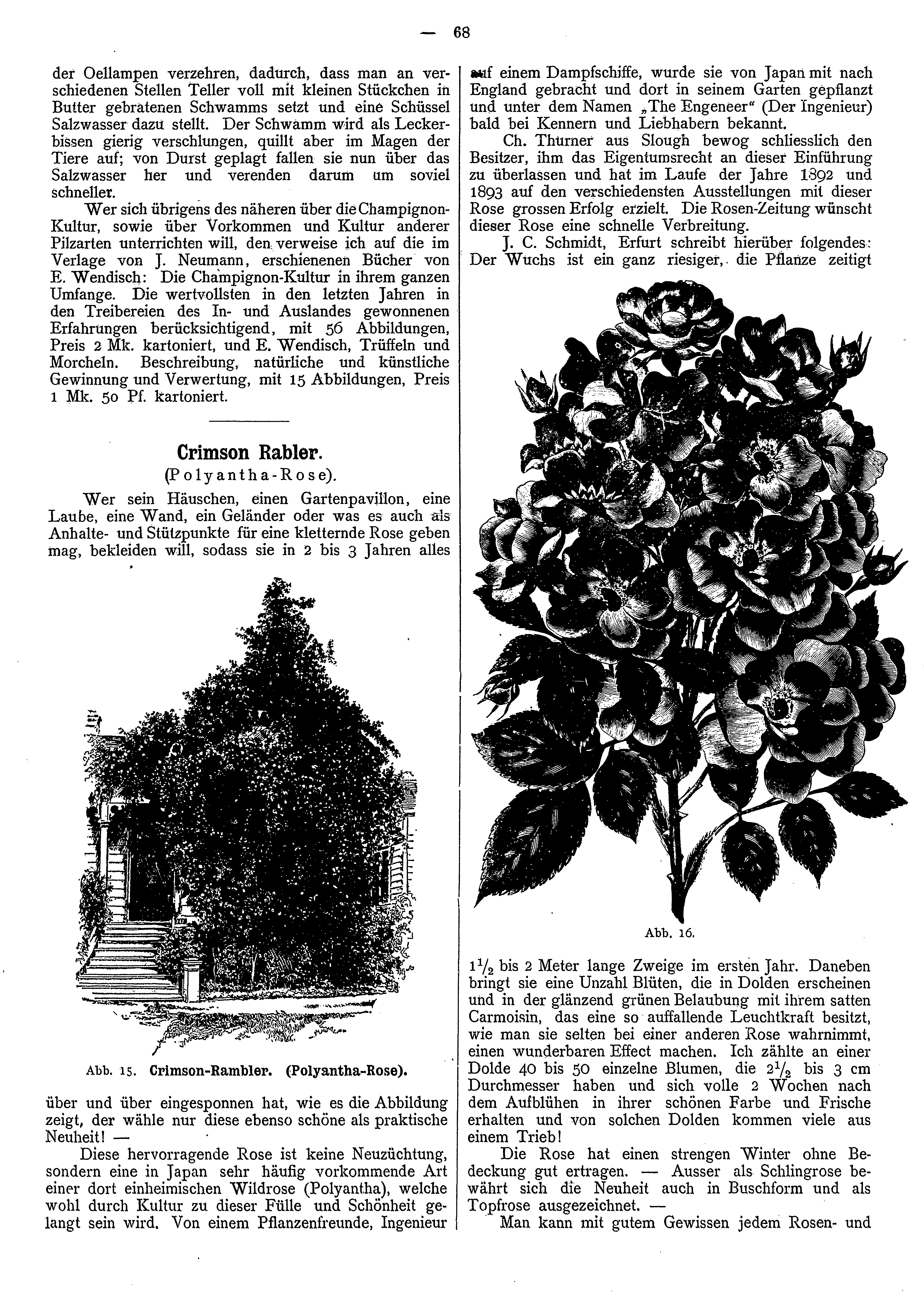 — 68

der Oellampen verzehren, dadurch, dass man an verschiedenen Stellen Teller voll mit kleinen Stückchen in Butter gebratenen Schwamms setzt und eine Schüssel Salzwasser dazu stellt. Der Schwamm wird als Leckerbissen gierig verschlungen, quillt aber im Magen der Tiere auf; von Durst geplagt fallen sie nun über das Salzwasser her und verenden darum um soviel schneller.

Wer sich übrigens des näheren über die Champignon-Kultur, sowie über Vorkommen und Kultur anderer Pilzarten unterrichten will, den verweise ich auf die im Verlage von J. Neumann, erschienenen Bücher von E. Wendisch: Die Champignon-Kultur in ihrem ganzen Umfange. Die wertvollsten in den letzten Jahren in den Treibereien des In- und Auslandes gewonnenen Erfahrungen berücksichtigend, mit 56 Abbildungen, Preis 2 Mk. kartoniert, und E. Wendisch, Trüffeln und Morcheln. Beschreibung, natürliche und künstliche Gewinnung und Verwertung, mit 15 Abbildungen, Preis 1 Mk. 50 Pf. kartoniert.

Crimson Rabler.
(Polyantha-Rose).

Wer sein Häuschen, einen Gartenpavillon, eine Laube, eine Wand, ein Geländer oder was es auch als Anhalte- und Stützpunkte für eine kletternde Rose geben mag, bekleiden will, sodass sie in 2 bis 3 Jahren alles

Abb. 15. Crimson-Rambler. (Polyantha-Rose).

über und über eingesponnen hat, wie es die Abbildung zeigt, der wähle nur diese ebenso schöne als praktische Neuheit! —

Diese hervorragende Rose ist keine Neuzüchtung, sondern eine in Japan sehr häufig vorkommende Art einer dort einheimischen Wildrose (Polyantha), welche wohl durch Kultur zu dieser Fülle und Schönheit gelangt sein wird. Von einem Pflanzenfreunde, Ingenieur auf einem Dampfschiffe, wurde sie von Japan mit nach England gebracht und dort in seinem Garten gepflanzt und unter dem Namen „The Engeneer“ (Der Ingenieur) bald bei Kennern und Liebhabern bekannt.

Ch. Thurner aus Slough bewog schliesslich den Besitzer, ihm das Eigentumsrecht an dieser Einführung zu überlassen und hat im Laufe der Jahre 1892 und 1893 auf den verschiedensten Ausstellungen mit dieser Rose grossen Erfolg erzielt. Die Rosen-Zeitung wünscht dieser Rose eine schnelle Verbreitung.

J. C. Schmidt, Erfurt schreibt hierüber folgendes: Der Wuchs ist ein ganz riesiger, die Pflanze zeitigt

Abb. 16.

$1\frac{1}{2}$ bis 2 Meter lange Zweige im ersten Jahr. Daneben bringt sie eine Unzahl Blüten, die in Dolden erscheinen und in der glänzend grünen Belaubung mit ihrem satten Carmoisin, das eine so auffallende Leuchtkraft besitzt, wie man sie selten bei einer anderen Rose wahrnimmt, einen wunderbaren Effect machen. Ich zählte an einer Dolde 40 bis 50 einzelne Blumen, die $2\frac{1}{2}$ bis 3 cm Durchmesser haben und sich volle 2 Wochen nach dem Aufblühen in ihrer schönen Farbe und Frische erhalten und von solchen Dolden kommen viele aus einem Trieb!

Die Rose hat einen strengen Winter ohne Bedeckung gut ertragen. — Ausser als Schlingrose bewährt sich die Neuheit auch in Buschform und als Topfrose ausgezeichnet. —

Man kann mit gutem Gewissen jedem Rosen- und